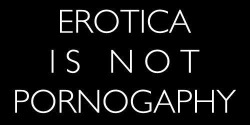 EROTICA
IS NOT
PORNOGAPHY